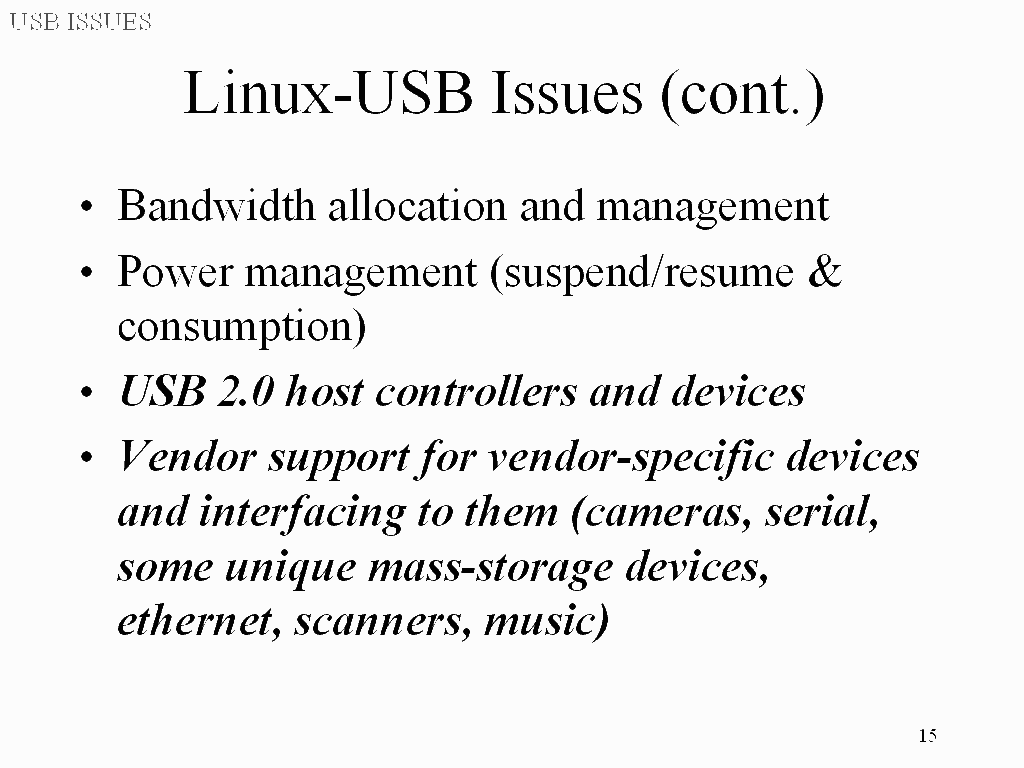 USB ISSUES

Linux-USB Issues (cont.)

• Bandwidth allocation and management
• Power management (suspend/resume & consumption)
• USB 2.0 host controllers and devices
• Vendor support for vendor-specific devices and interfacing to them (cameras, serial, some unique mass-storage devices, ethernet, scanners, music)

15